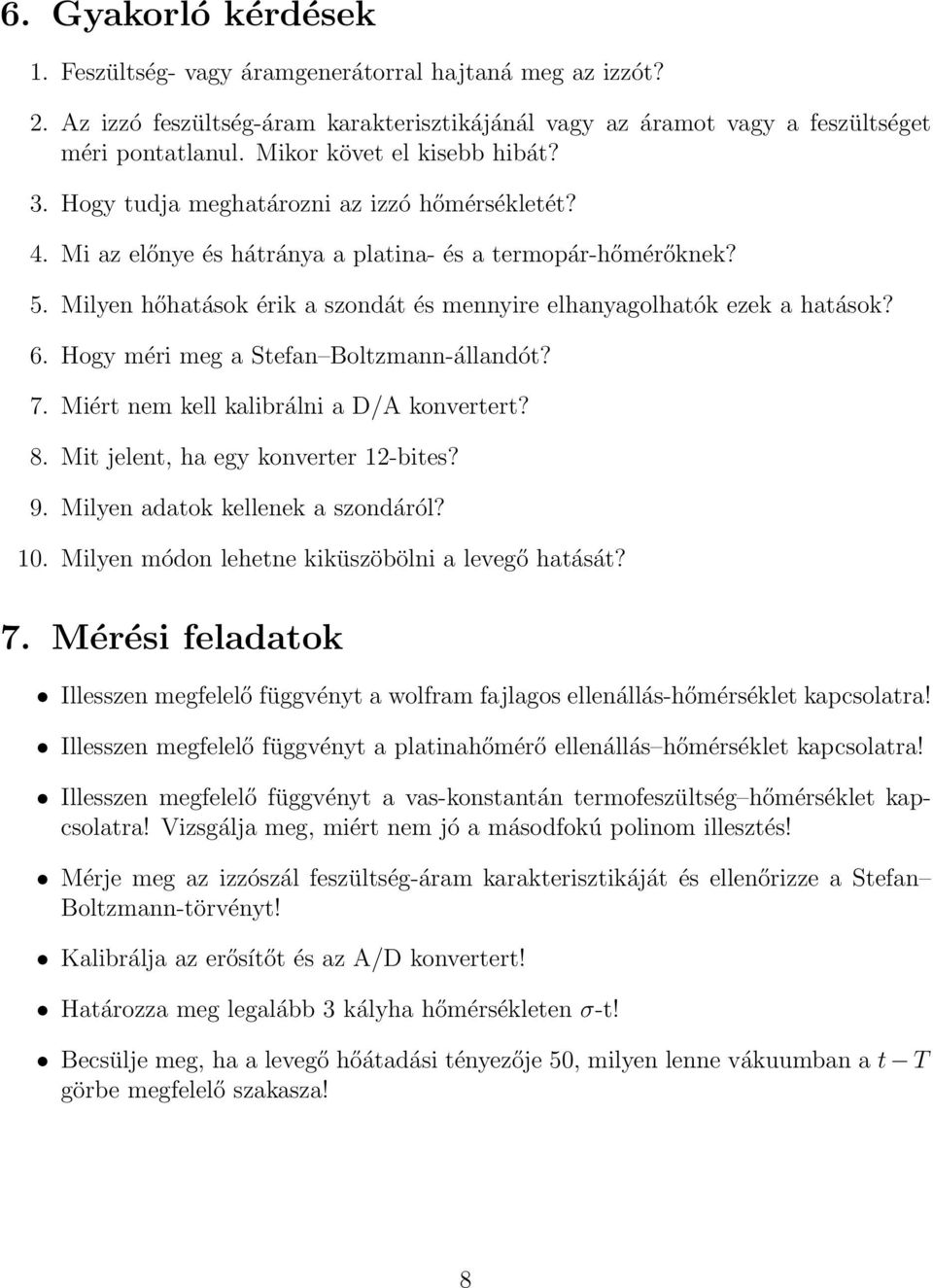 6. Gyakorló kérdések

1. Feszültség- vagy áramgenerátorral hajtaná meg az izzót?

2. Az izzó feszültség-áram karakterisztikájánál vagy az áramot vagy a feszültséget méri pontatlanul. Mikor követ el kisebb hibát?

3. Hogy tudja meghatározni az izzó hőmérsékletét?

4. Mi az előnye és hátránya a platina- és a termopár-hőmérőknek?

5. Milyen hőhatások érik a szondát és mennyire elhanyagolhatók ezek a hatások?

6. Hogy méri meg a Stefan–Boltzmann-állandót?

7. Miért nem kell kalibrálni a D/A konvertert?

8. Mit jelent, ha egy konverter 12-bites?

9. Milyen adatok kellenek a szondáról?

10. Milyen módon lehetne kiküszöbölni a levegő hatását?

7. Mérési feladatok

• Illesszen megfelelő függvényt a wolfram fajlagos ellenállás-hőmérséklet kapcsolatra!

• Illesszen megfelelő függvényt a platinahőmérő ellenállás–hőmérséklet kapcsolatra!

• Illesszen megfelelő függvényt a vas-konstantán termofeszültség–hőmérséklet kapcsolatra! Vizsgálja meg, miért nem jó a másodfokú polinom illesztés!

• Mérje meg az izzószál feszültség-áram karakterisztikáját és ellenőrizze a Stefan–Boltzmann-törvényt!

• Kalibrálja az erősítőt és az A/D konvertert!

• Határozza meg legalább 3 kályha hőmérsékleten $\sigma$-t!

• Becsülje meg, ha a levegő hőátadási tényezője 50, milyen lenne vákuumban a $t - T$ görbe megfelelő szakasza!

8